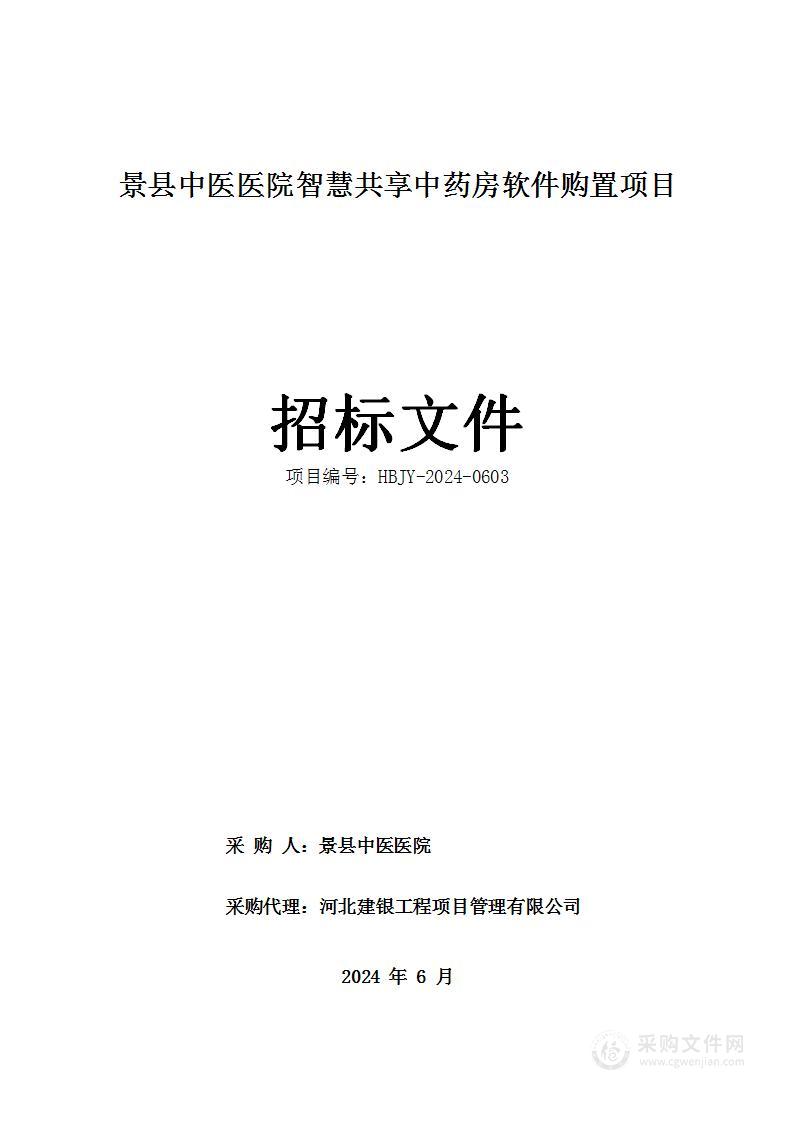 景县中医医院智慧共享中药房软件购置项目

招标文件

项目编号：HBJY-2024-0603

采 购 人：景县中医医院

采购代理：河北建银工程项目管理有限公司

2024 年 6 月

采购文件网
www.cgwenjian.com